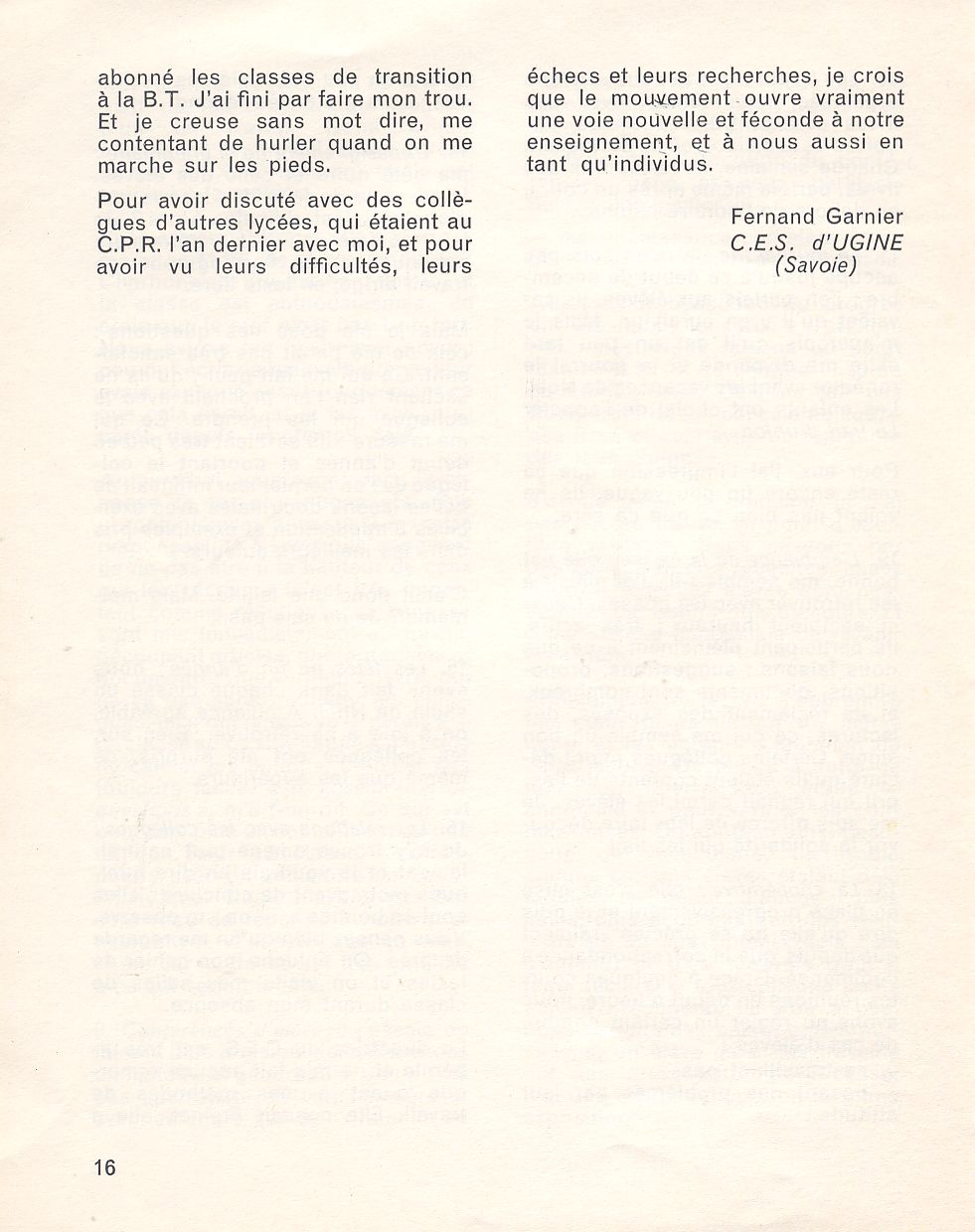 abonné les classes de transition à la B.T. J'ai fini par faire mon trou. Et je creuse sans mot dire, me contentant de hurler quand on me marche sur les pieds.

Pour avoir discuté avec des collègues d'autres lycées, qui étaient au C.P.R. l'an dernier avec moi, et pour avoir vu leurs difficultés, leurs échecs et leurs recherches, je crois que le mouvement ouvre vraiment une voie nouvelle et féconde à notre enseignement, et à nous aussi en tant qu'individus.

Fernand Garnier
C.E.S. d'UGINE
(Savoie)

16